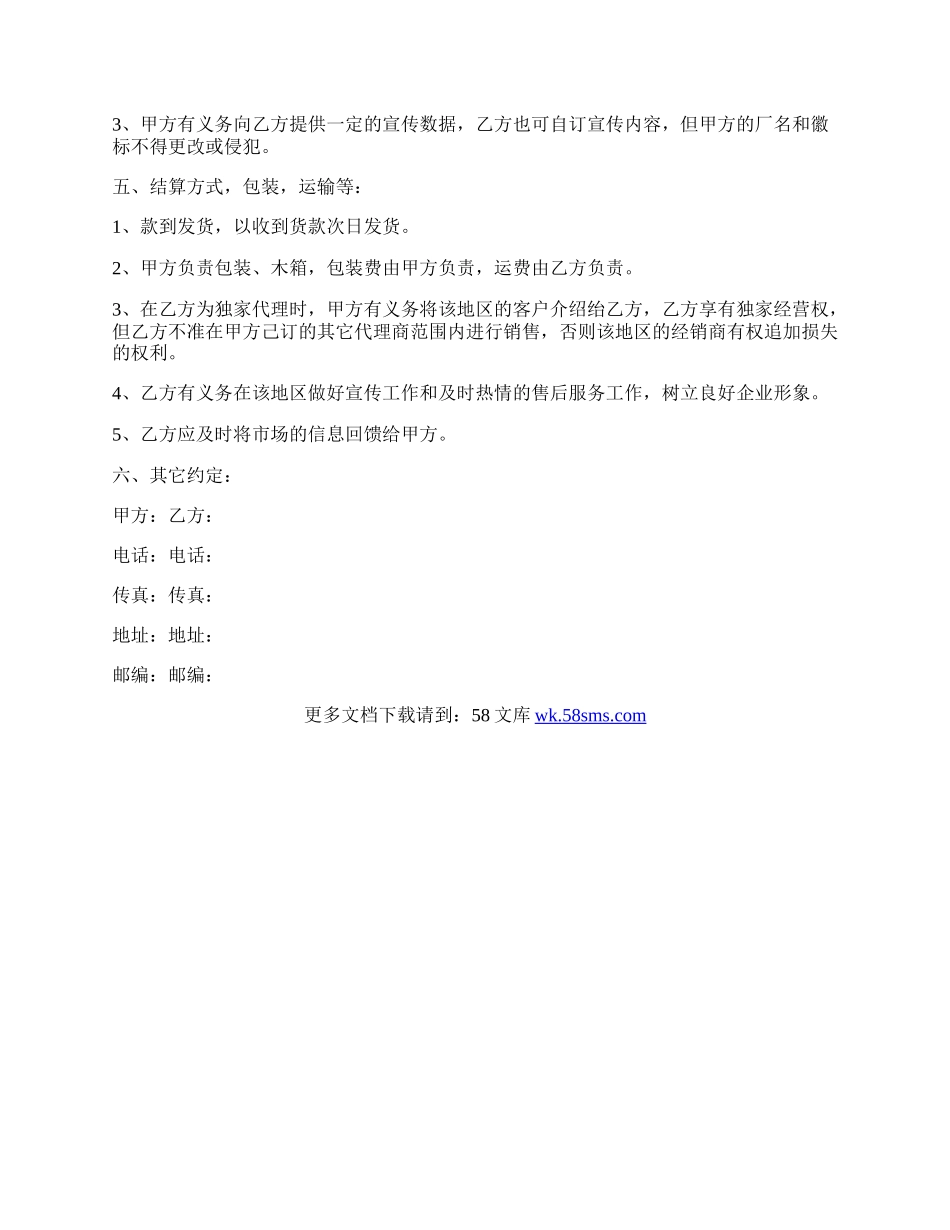 3、甲方有义务向乙方提供一定的宣传数据，乙方也可自订宣传内容，但甲方的厂名和徽标不得更改或侵犯。

五、结算方式，包装，运输等：

1、款到发货，以收到货款次日发货。

2、甲方负责包装、木箱，包装费由甲方负责，运费由乙方负责。

3、在乙方为独家代理时，甲方有义务将该地区的客户介绍给乙方，乙方享有独家经营权，但乙方不准在甲方已订的其它代理商范围内进行销售，否则该地区的经销商有权追加损失的权利。

4、乙方有义务在该地区做好宣传工作和及时热情的售后服务工作，树立良好企业形象。

5、乙方应及时将市场的信息回馈给甲方。

六、其它约定：

甲方：乙方：

电话：电话：

传真：传真：

地址：地址：

邮编：邮编：

更多文档下载请到：58 文库 wk.58sms.com